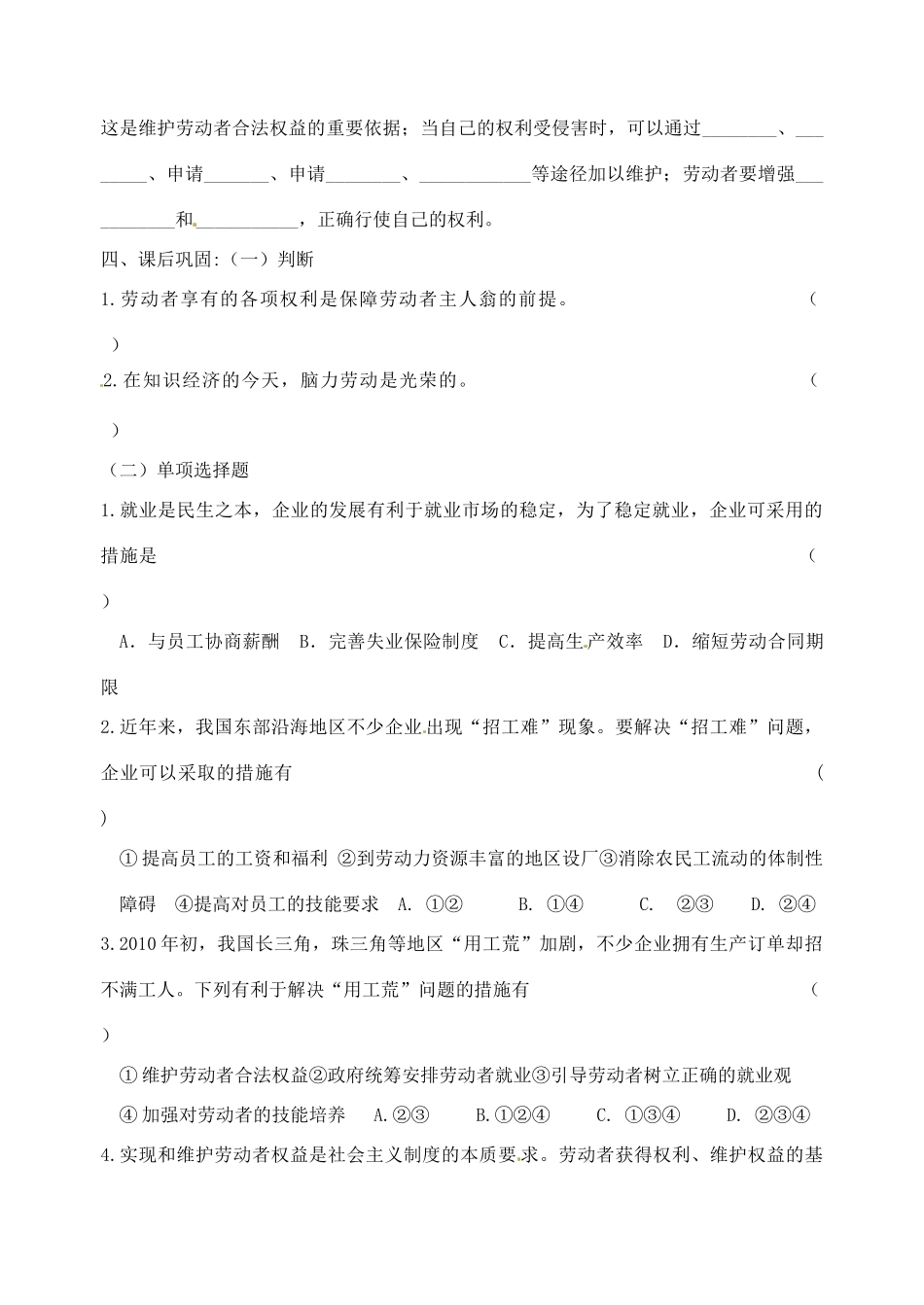 这是维护劳动者合法权益的重要依据；当自己的权利受侵害时，可以通过________、________、申请_______、申请________、____________等途径加以维护；劳动者要增强___________和___________，正确行使自己的权利。

四、课后巩固:（一）判断

1.劳动者享有的各项权利是保障劳动者主人翁的前提。 （ ）

2.在知识经济的今天，脑力劳动是光荣的。 （ ）

（二）单项选择题

1.就业是民生之本，企业的发展有利于就业市场的稳定，为了稳定就业，企业可采用的措施是 （ ）

A．与员工协商薪酬 B．完善失业保险制度 C．提高生产效率 D．缩短劳动合同期限

2.近年来，我国东部沿海地区不少企业出现“招工难”现象。要解决“招工难”问题，企业可以采取的措施有 （ ）

①提高员工的工资和福利 ②到劳动力资源丰富的地区设厂③消除农民工流动的体制性障碍 ④提高对员工的技能要求 A. ①② B. ①④ C. ②③ D. ②④

3.2010年初，我国长三角，珠三角等地区“用工荒”加剧，不少企业拥有生产订单却招不满工人。下列有利于解决“用工荒”问题的措施有 （ ）

①维护劳动者合法权益②政府统筹安排劳动者就业③引导劳动者树立正确的就业观 ④加强对劳动者的技能培养 A.②③ B.①②④ C. ①③④ D. ②③④

4.实现和维护劳动者权益是社会主义制度的本质要求。劳动者获得权利、维护权益的基